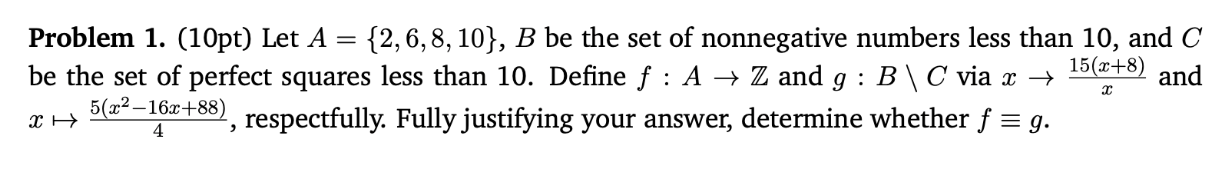 **Problem 1.** (10pt) Let $A = \{2, 6, 8, 10\}$, $B$ be the set of nonnegative numbers less than 10, and $C$ be the set of perfect squares less than 10. Define $f : A \to \mathbb{Z}$ and $g : B \setminus C$ via $x \to \frac{15(x+8)}{x}$ and $x \mapsto \frac{5(x^2-16x+88)}{4}$, respectfully. Fully justifying your answer, determine whether $f \equiv g$.